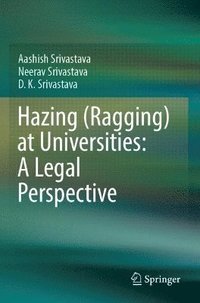 Aashish Srivastava
Neerav Srivastava
D. K. Srivastava

Hazing (Ragging) at Universities: A Legal Perspective

Springer